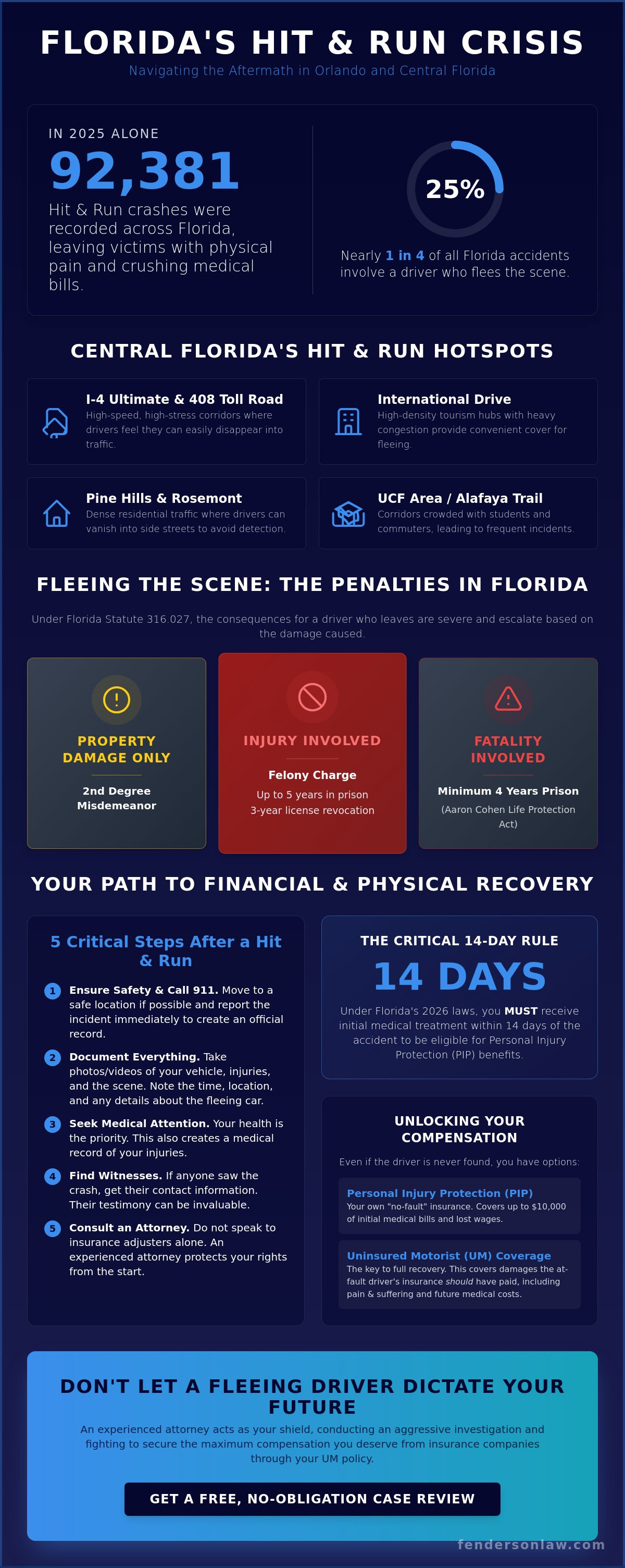 FLORIDA'S HIT & RUN CRISIS
Navigating the Aftermath in Orlando and Central Florida

IN 2025 ALONE
92,381
Hit & Run crashes were recorded across Florida, leaving victims with physical pain and crushing medical bills.

25%
Nearly 1 in 4 of all Florida accidents involve a driver who flees the scene.

CENTRAL FLORIDA'S HIT & RUN HOTSPOTS

I-4 Ultimate & 408 Toll Road
High-speed, high-stress corridors where drivers feel they can easily disappear into traffic.

International Drive
High-density tourism hubs with heavy congestion provide convenient cover for fleeing.

Pine Hills & Rosemont
Dense residential traffic where drivers can vanish into side streets to avoid detection.

UCF Area / Alafaya Trail
Corridors crowded with students and commuters, leading to frequent incidents.

FLEEING THE SCENE: THE PENALTIES IN FLORIDA
Under Florida Statute 316.027, the consequences for a driver who leaves are severe and escalate based on the damage caused.

PROPERTY DAMAGE ONLY
2nd Degree Misdemeanor

INJURY INVOLVED
Felony Charge
Up to 5 years in prison
3-year license revocation

FATALITY INVOLVED
Minimum 4 Years Prison
(Aaron Cohen Life Protection Act)

YOUR PATH TO FINANCIAL & PHYSICAL RECOVERY

5 Critical Steps After a Hit & Run
1 Ensure Safety & Call 911. Move to a safe location if possible and report the incident immediately to create an official record.
2 Document Everything. Take photos/videos of your vehicle, injuries, and the scene. Note the time, location, and any details about the fleeing car.
3 Seek Medical Attention. Your health is the priority. This also creates a medical record of your injuries.
4 Find Witnesses. If anyone saw the crash, get their contact information. Their testimony can be invaluable.
5 Consult an Attorney. Do not speak to insurance adjusters alone. An experienced attorney protects your rights from the start.

THE CRITICAL 14-DAY RULE
14 DAYS
Under Florida's 2026 laws, you MUST receive initial medical treatment within 14 days of the accident to be eligible for Personal Injury Protection (PIP) benefits.

UNLOCKING YOUR COMPENSATION
Even if the driver is never found, you have options:
Personal Injury Protection (PIP)
Your own "no-fault" insurance. Covers up to $10,000 of initial medical bills and lost wages.
Uninsured Motorist (UM) Coverage
The key to full recovery. This covers damages the at-fault driver's insurance should have paid, including pain & suffering and future medical costs.

DON'T LET A FLEEING DRIVER DICTATE YOUR FUTURE
An experienced attorney acts as your shield, conducting an aggressive investigation and fighting to secure the maximum compensation you deserve from insurance companies through your UM policy.
GET A FREE, NO-OBLIGATION CASE REVIEW

fendersonlaw.com